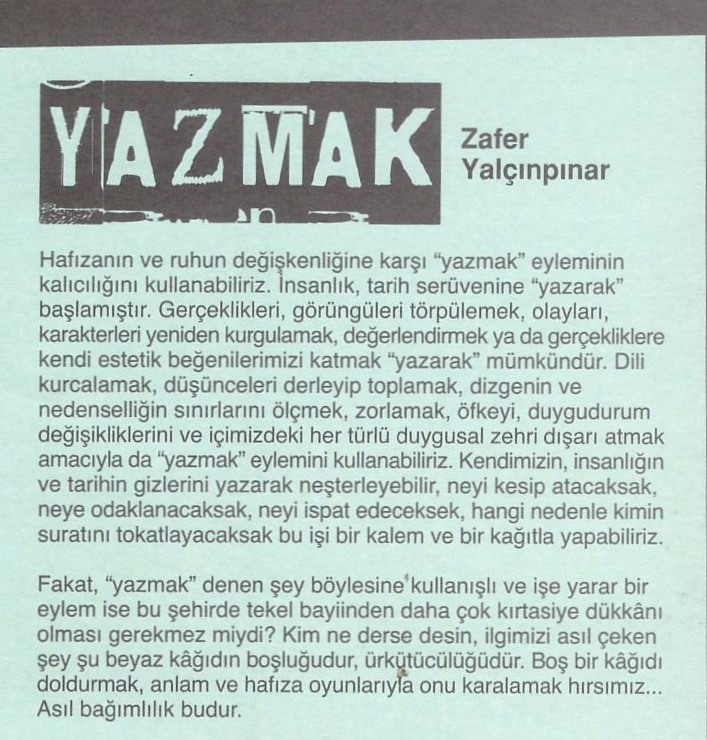 YAZMAK

Zafer Yalçınpınar

Hafızanın ve ruhun değişkenliğine karşı "yazmak" eyleminin kalıcılığını kullanabiliriz. İnsanlık, tarih serüvenine "yazarak" başlamıştır. Gerçeklikleri, görüngüleri törpülemek, olayları, karakterleri yeniden kurgulamak, değerlendirmek ya da gerçekliklere kendi estetik beğenilerimizi katmak "yazarak" mümkündür. Dili kurcalamak, düşünceleri derleyip toplamak, dizgenin ve nedenselliğin sınırlarını ölçmek, zorlamak, öfkeyi, duygudurum değişikliklerini ve içimizdeki her türlü duygusal zehri dışarı atmak amacıyla da "yazmak" eylemini kullanabiliriz. Kendimizin, insanlığın ve tarihin gizlerini yazarak neşterleyebilir, neyi kesip atacaksak, neye odaklanacaksak, neyi ispat edeceksek, hangi nedenle kimin suratını tokatlayacaksak bu işi bir kalem ve bir kağıtla yapabiliriz.

Fakat, "yazmak" denen şey böylesine kullanışlı ve işe yarar bir eylem ise bu şehirde tekel bayiinden daha çok kırtasiye dükkânı olması gerekmez miydi? Kim ne derse desin, ilgimizi asıl çeken şey şu beyaz kâğıdın boşluğudur, ürkütücülüğüdür. Boş bir kâğıdı doldurmak, anlam ve hafıza oyunlarıyla onu karalamak hırsımız... Asıl bağımlılık budur.